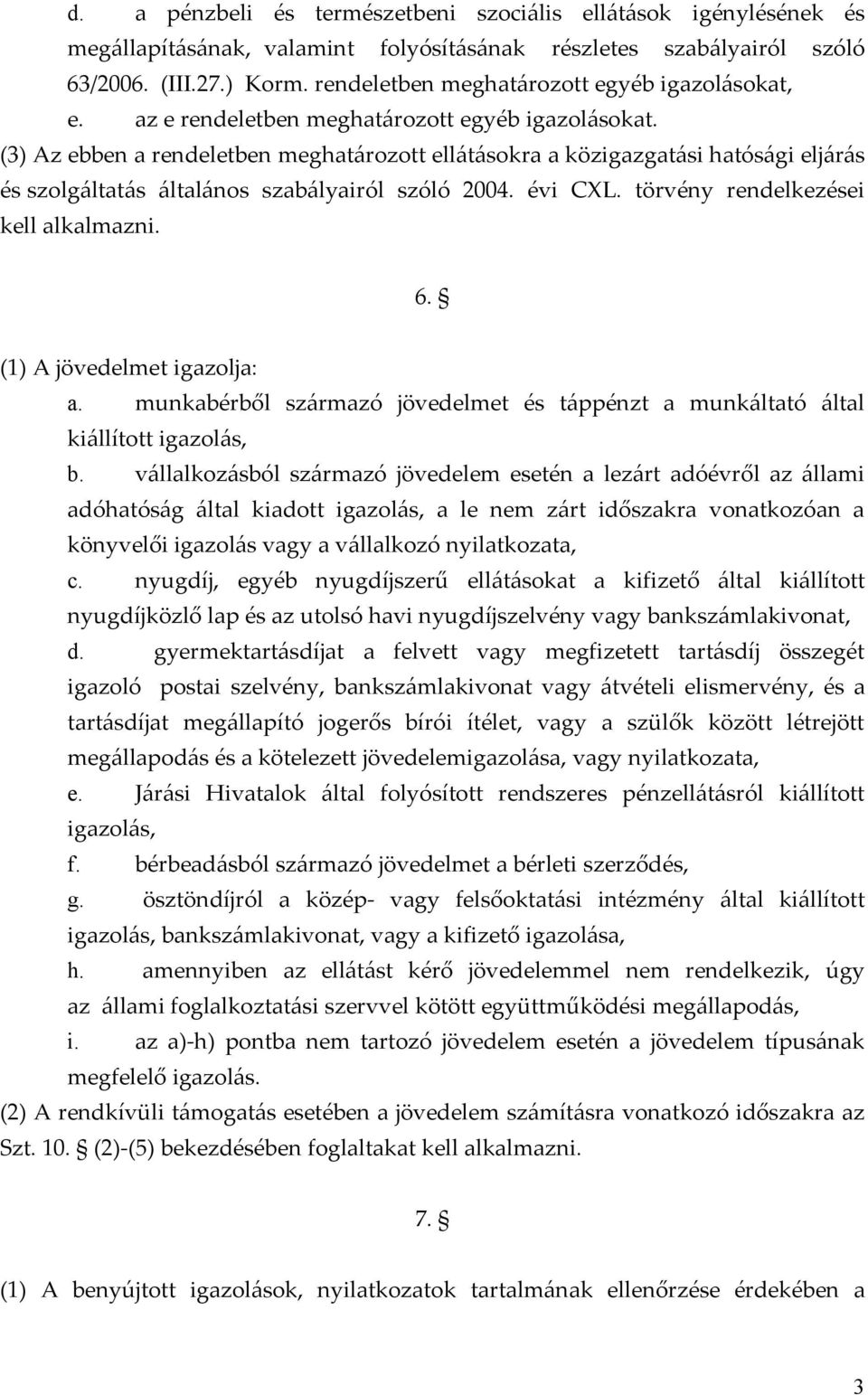 d. a pénzbeli és természetbeni szociális ellátások igénylésének és megállapításának, valamint folyósításának részletes szabályairól szóló 63/2006. (III.27.) Korm. rendeletben meghatározott egyéb igazolásokat,
e. az e rendeletben meghatározott egyéb igazolásokat.
(3) Az ebben a rendeletben meghatározott ellátásokra a közigazgatási hatósági eljárás és szolgáltatás általános szabályairól szóló 2004. évi CXL. törvény rendelkezései kell alkalmazni.

6. §

(1) A jövedelmet igazolja:
a. munkabérből származó jövedelmet és táppénzt a munkáltató által kiállított igazolás,
b. vállalkozásból származó jövedelem esetén a lezárt adóévről az állami adóhatóság által kiadott igazolás, a le nem zárt időszakra vonatkozóan a könyvelői igazolás vagy a vállalkozó nyilatkozata,
c. nyugdíj, egyéb nyugdíjszerű ellátásokat a kifizető által kiállított nyugdíjközlő lap és az utolsó havi nyugdíjszelvény vagy bankszámlakivonat,
d. gyermektartásdíjat a felvett vagy megfizetett tartásdíj összegét igazoló postai szelvény, bankszámlakivonat vagy átvételi elismervény, és a tartásdíjat megállapító jogerős bírói ítélet, vagy a szülők között létrejött megállapodás és a kötelezett jövedelemigazolása, vagy nyilatkozata,
e. Járási Hivatalok által folyósított rendszeres pénzellátásról kiállított igazolás,
f. bérbeadásból származó jövedelmet a bérleti szerződés,
g. ösztöndíjról a közép- vagy felsőoktatási intézmény által kiállított igazolás, bankszámlakivonat, vagy a kifizető igazolása,
h. amennyiben az ellátást kérő jövedelemmel nem rendelkezik, úgy az állami foglalkoztatási szervvel kötött együttműködési megállapodás,
i. az a)-h) pontba nem tartozó jövedelem esetén a jövedelem típusának megfelelő igazolás.
(2) A rendkívüli támogatás esetében a jövedelem számításra vonatkozó időszakra az Szt. 10. § (2)-(5) bekezdésében foglaltakat kell alkalmazni.

7. §

(1) A benyújtott igazolások, nyilatkozatok tartalmának ellenőrzése érdekében a

3